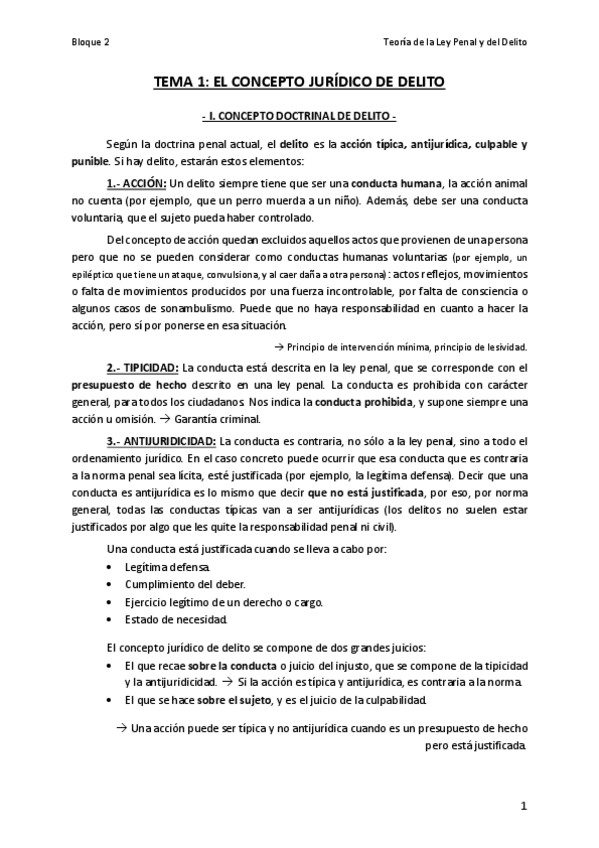 Bloque 2

Teoría de la Ley Penal y del Delito

TEMA 1: EL CONCEPTO JURÍDICO DE DELITO

- I. CONCEPTO DOCTRINAL DE DELITO -

Según la doctrina penal actual, el delito es la acción típica, antijurídica, culpable y punible. Si hay delito, estarán estos elementos:

1.- ACCIÓN: Un delito siempre tiene que ser una conducta humana, la acción animal no cuenta (por ejemplo, que un perro muerda a un niño). Además, debe ser una conducta voluntaria, que el sujeto pueda haber controlado.

Del concepto de acción quedan excluidos aquellos actos que provienen de una persona pero que no se pueden considerar como conductas humanas voluntarias (por ejemplo, un epiléptico que tiene un ataque, convulsiona, y al caer daña a otra persona): actos reflejos, movimientos o falta de movimientos producidos por una fuerza incontrolable, por falta de consciencia o algunos casos de sonambulismo. Puede que no haya responsabilidad en cuanto a hacer la acción, pero sí por ponerse en esa situación.

→ Principio de intervención mínima, principio de lesividad.

2.- TIPICIDAD: La conducta está descrita en la ley penal, que se corresponde con el presupuesto de hecho descrito en una ley penal. La conducta es prohibida con carácter general, para todos los ciudadanos. Nos indica la conducta prohibida, y supone siempre una acción u omisión. → Garantía criminal.

3.- ANTIJURIDICIDAD: La conducta es contraria, no sólo a la ley penal, sino a todo el ordenamiento jurídico. En el caso concreto puede ocurrir que esa conducta que es contraria a la norma penal sea lícita, esté justificada (por ejemplo, la legítima defensa). Decir que una conducta es antijurídica es lo mismo que decir que no está justificada, por eso, por norma general, todas las conductas típicas van a ser antijurídicas (los delitos no suelen estar justificados por algo que les quite la responsabilidad penal ni civil).

Una conducta está justificada cuando se lleva a cabo por:
• Legítima defensa.
• Cumplimiento del deber.
• Ejercicio legítimo de un derecho o cargo.
• Estado de necesidad.

El concepto jurídico de delito se compone de dos grandes juicios:
• El que recae sobre la conducta o juicio del injusto, que se compone de la tipicidad y la antijuridicidad. → Si la acción es típica y antijurídica, es contraria a la norma.
• El que se hace sobre el sujeto, y es el juicio de la culpabilidad.

→ Una acción puede ser típica y no antijurídica cuando es un presupuesto de hecho pero está justificada.

1